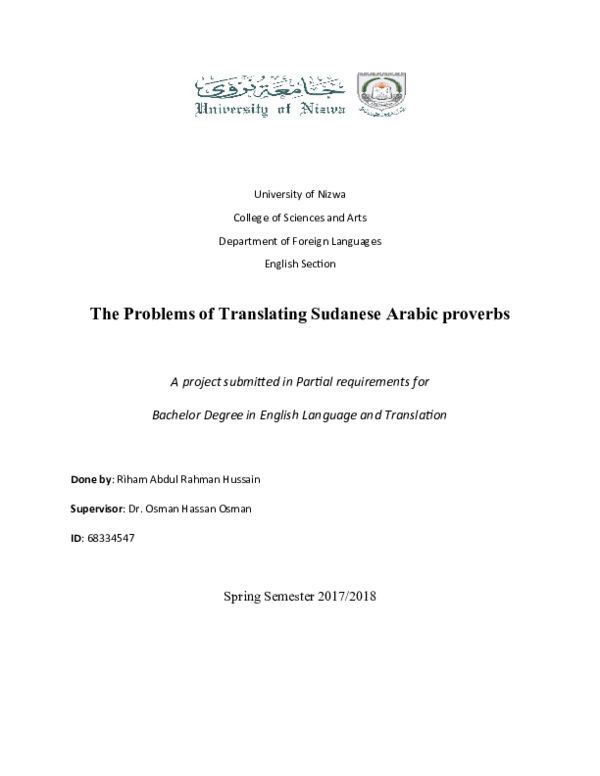 جامعة نزوى
University of Nizwa

University of Nizwa

College of Sciences and Arts

Department of Foreign Languages

English Section

The Problems of Translating Sudanese Arabic proverbs

A project submitted in Partial requirements for

Bachelor Degree in English Language and Translation

Done by: Riham Abdul Rahman Hussain

Supervisor: Dr. Osman Hassan Osman

ID: 68334547

Spring Semester 2017/2018